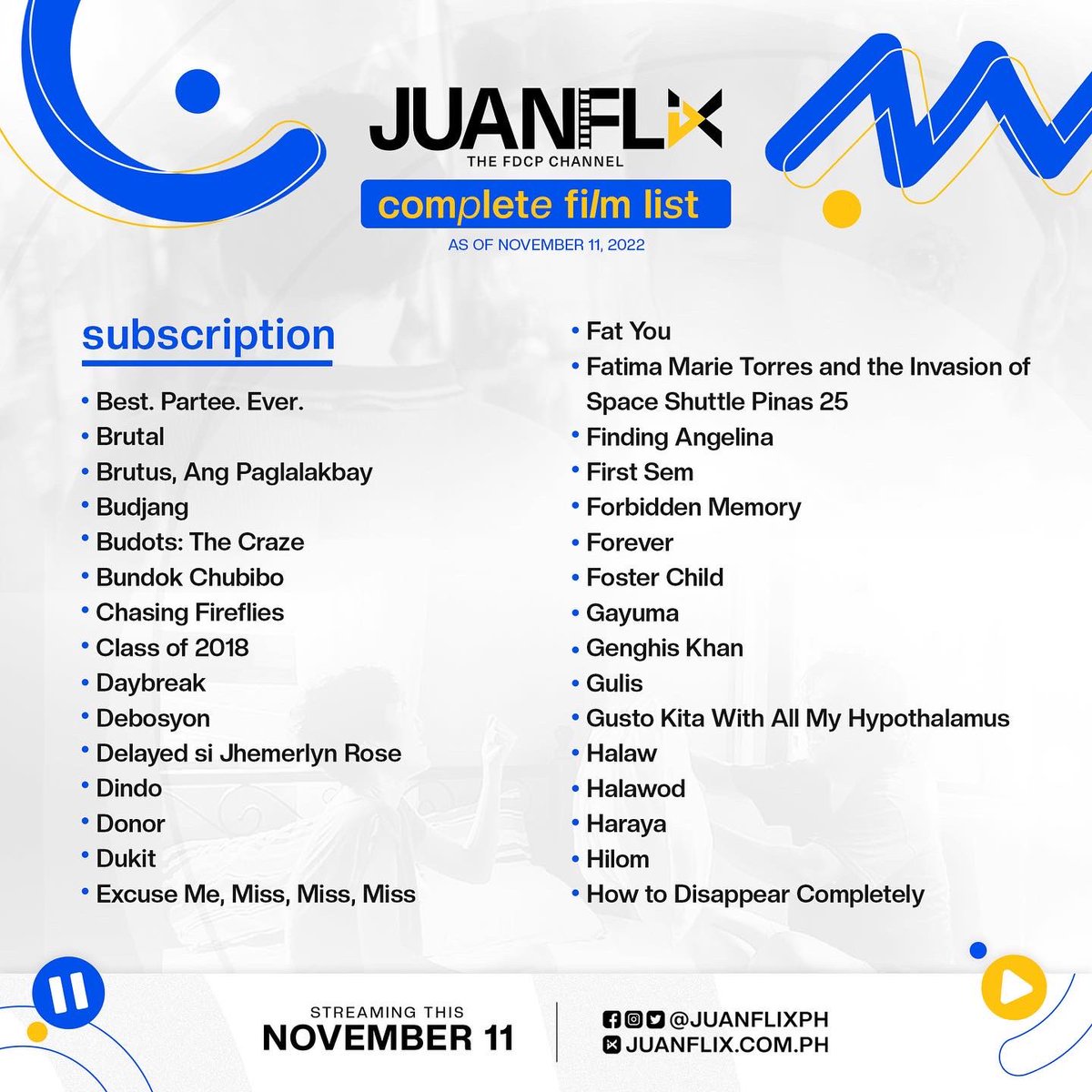 JUANFLIX
THE FDCP CHANNEL
complete film list
AS OF NOVEMBER 11, 2022

subscription

• Best. Partee. Ever.
• Brutal
• Brutus, Ang Paglalakbay
• Budjang
• Budots: The Craze
• Bundok Chubibo
• Chasing Fireflies
• Class of 2018
• Daybreak
• Debosyon
• Delayed si Jhemerlyn Rose
• Dindo
• Donor
• Dukit
• Excuse Me, Miss, Miss, Miss

• Fat You
• Fatima Marie Torres and the Invasion of Space Shuttle Pinas 25
• Finding Angelina
• First Sem
• Forbidden Memory
• Forever
• Foster Child
• Gayuma
• Genghis Khan
• Gulis
• Gusto Kita With All My Hypothalamus
• Halaw
• Halawod
• Haraya
• Hilom
• How to Disappear Completely

STREAMING THIS
NOVEMBER 11

@JUANFLIXPH
JUANFLIX.COM.PH